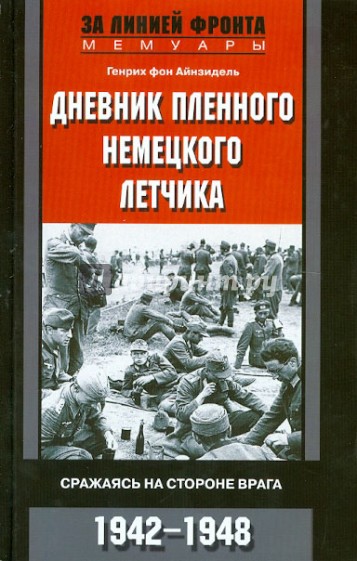 ЗА ЛИНИЕЙ ФРОНТА
МЕМУАРЫ

Генрих фон Айнзидель

ДНЕВНИК ПЛЕННОГО НЕМЕЦКОГО ЛЕТЧИКА

СРАЖАЯСЬ НА СТОРОНЕ ВРАГА

1942–1948